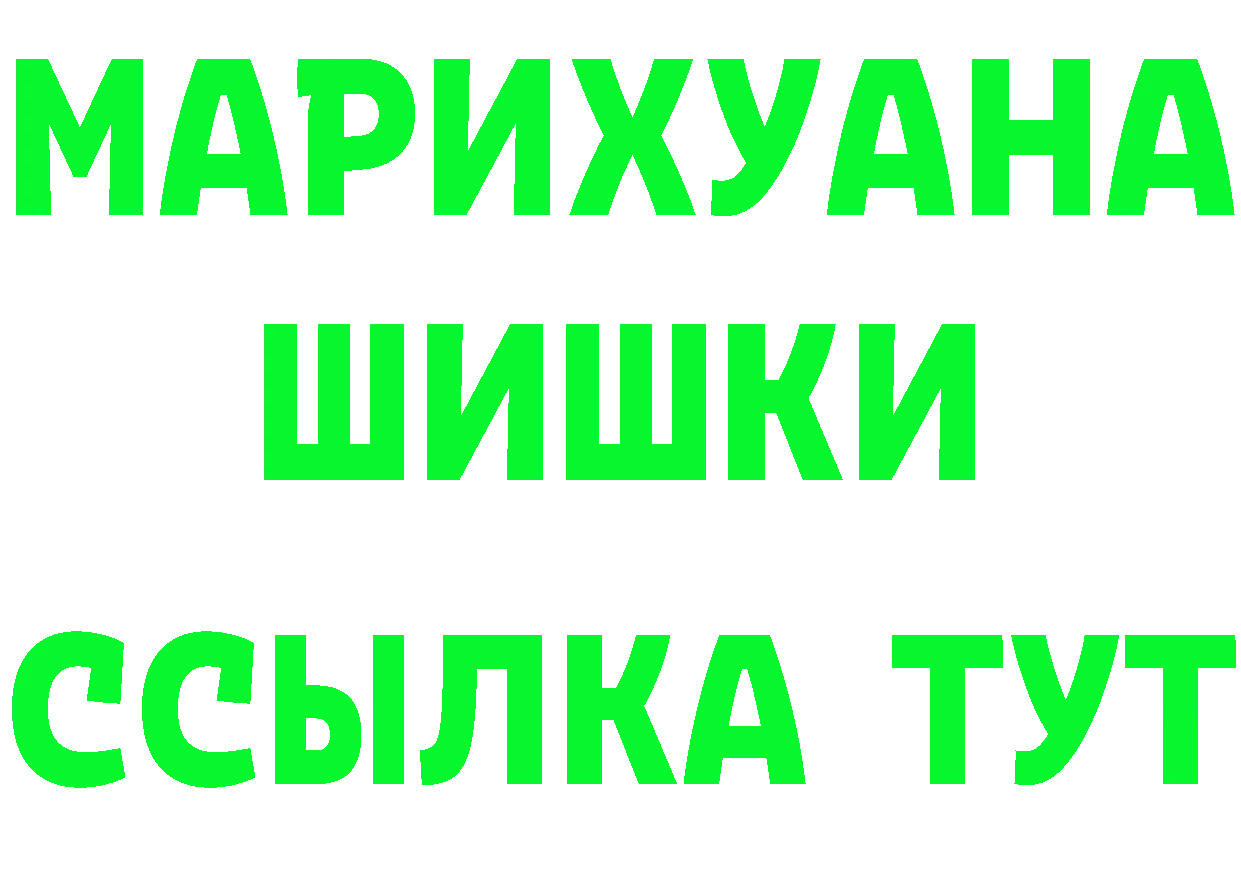 МАРИХУАНА
ШИШКИ
ССЫЛКА ТУТ